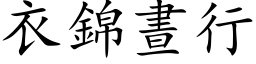 衣錦晝行